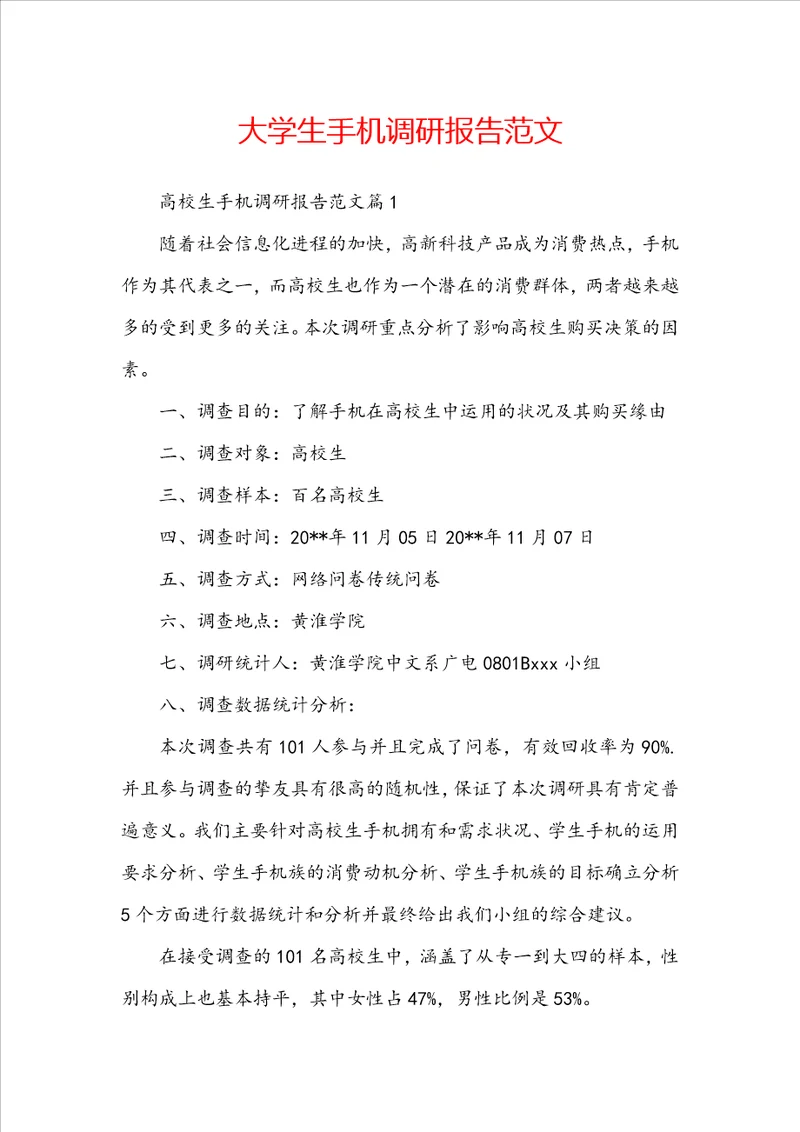 大学生手机调研报告范文

高校生手机调研报告范文篇1

随着社会信息化进程的加快，高新科技产品成为消费热点，手机作为其代表之一，而高校生也作为一个潜在的消费群体，两者越来越多的受到更多的关注。本次调研重点分析了影响高校生购买决策的因素。

一、调查目的：了解手机在高校生中运用的状况及其购买缘由

二、调查对象：高校生

三、调查样本：百名高校生

四、调查时间：20**年11月05日20**年11月07日

五、调查方式：网络问卷传统问卷

六、调查地点：黄淮学院

七、调研统计人：黄淮学院中文系广电0801Bxxx小组

八、调查数据统计分析：

本次调查共有101人参与并且完成了问卷，有效回收率为90%.并且参与调查的挚友具有很高的随机性，保证了本次调研具有肯定普遍意义。我们主要针对高校生手机拥有和需求状况、学生手机的运用要求分析、学生手机族的消费动机分析、学生手机族的目标确立分析5个方面进行数据统计和分析并最终给出我们小组的综合建议。

在接受调查的101名高校生中，涵盖了从专一到大四的样本，性别构成上也基本持平，其中女性占47%，男性比例是53%。